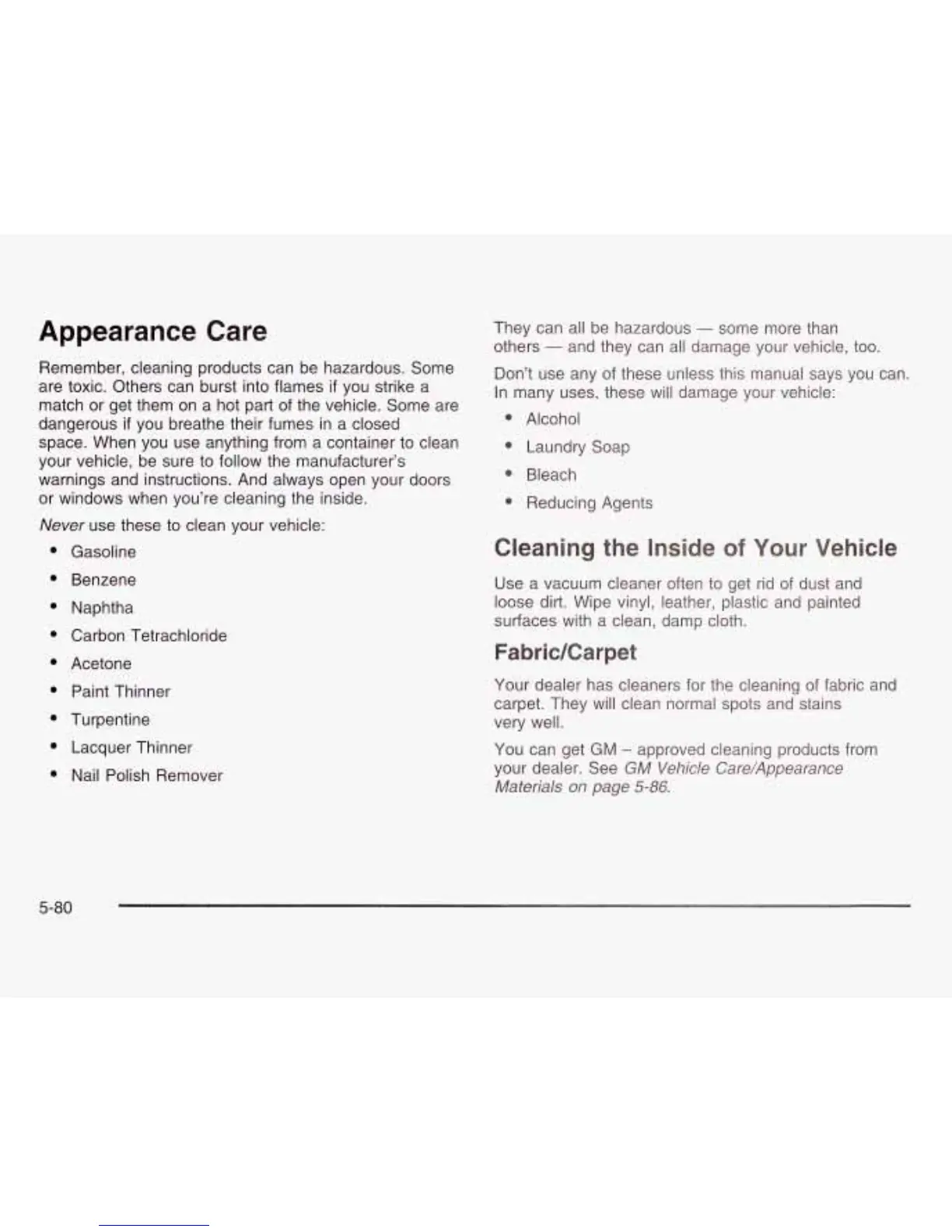 Appearance Care

Remember, cleaning products can be hazardous. Some are toxic. Others can burst into flames if you strike a match or get them on a hot part of the vehicle. Some are dangerous if you breathe their fumes in a closed space. When you use anything from a container to clean your vehicle, be sure to follow the manufacturer's warnings and instructions. And always open your doors or windows when you're cleaning the inside.

Never use these to clean your vehicle:

• Gasoline
• Benzene
• Naphtha
• Carbon Tetrachloride
• Acetone
• Paint Thinner
• Turpentine
• Lacquer Thinner
• Nail Polish Remover

They can all be hazardous — some more than others — and they can all damage your vehicle, too.

Don't use any of these unless this manual says you can. In many uses, these will damage your vehicle:

• Alcohol
• Laundry Soap
• Bleach
• Reducing Agents

Cleaning the Inside of Your Vehicle

Use a vacuum cleaner often to get rid of dust and loose dirt. Wipe vinyl, leather, plastic and painted surfaces with a clean, damp cloth.

Fabric/Carpet

Your dealer has cleaners for the cleaning of fabric and carpet. They will clean normal spots and stains very well.

You can get GM – approved cleaning products from your dealer. See GM Vehicle Care/Appearance Materials on page 5-86.

5-80